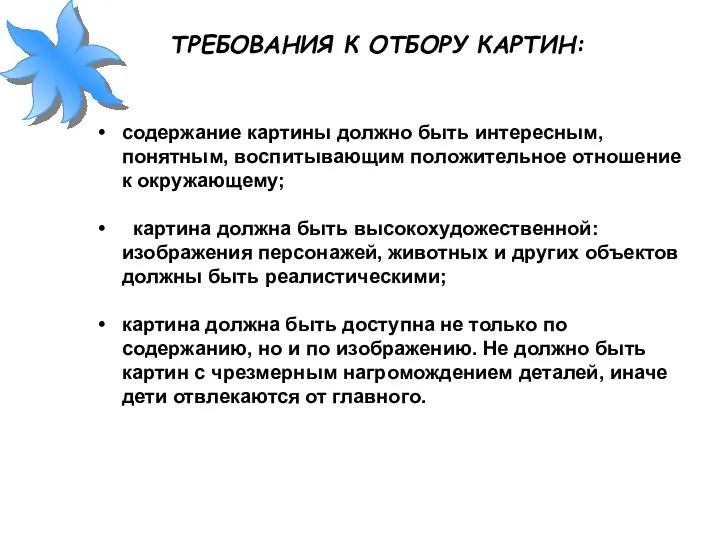 ТРЕБОВАНИЯ К ОТБОРУ КАРТИН:

• содержание картины должно быть интересным, понятным, воспитывающим положительное отношение к окружающему;

• картина должна быть высокохудожественной: изображения персонажей, животных и других объектов должны быть реалистическими;

• картина должна быть доступна не только по содержанию, но и по изображению. Не должно быть картин с чрезмерным нагромождением деталей, иначе дети отвлекаются от главного.